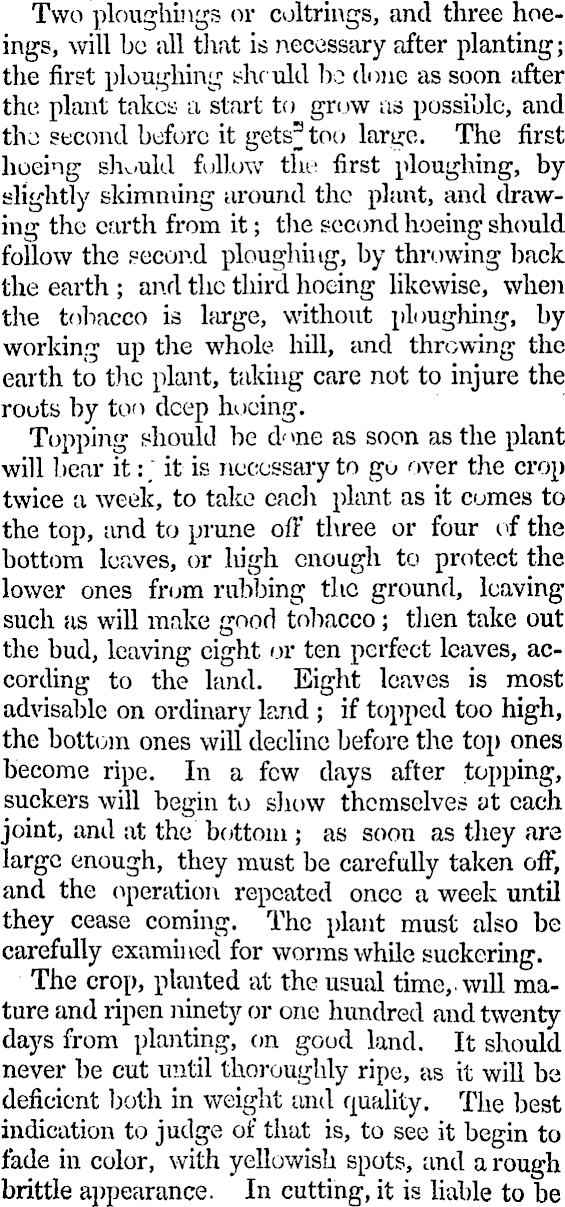 Two ploughings or coltrings, and three hoeings, will be all that is necessary after planting; the first ploughing should be done as soon after the plant takes a start to grow as possible, and the second before it gets too large. The first hoeing should follow the first ploughing, by slightly skimming around the plant, and drawing the earth from it; the second hoeing should follow the second ploughing, by throwing back the earth; and the third hoeing likewise, when the tobacco is large, without ploughing, by working up the whole hill, and throwing the earth to the plant, taking care not to injure the roots by too deep hoeing.

Topping should be done as soon as the plant will bear it: it is necessary to go over the crop twice a week, to take each plant as it comes to the top, and to prune off three or four of the bottom leaves, or high enough to protect the lower ones from rubbing the ground, leaving such as will make good tobacco; then take out the bud, leaving eight or ten perfect leaves, according to the land. Eight leaves is most advisable on ordinary land; if topped too high, the bottom ones will decline before the top ones become ripe. In a few days after topping, suckers will begin to show themselves at each joint, and at the bottom; as soon as they are large enough, they must be carefully taken off, and the operation repeated once a week until they cease coming. The plant must also be carefully examined for worms while suckering.

The crop, planted at the usual time, will mature and ripen ninety or one hundred and twenty days from planting, on good land. It should never be cut until thoroughly ripe, as it will be deficient both in weight and quality. The best indication to judge of that is, to see it begin to fade in color, with yellowish spots, and a rough brittle appearance. In cutting, it is liable to be